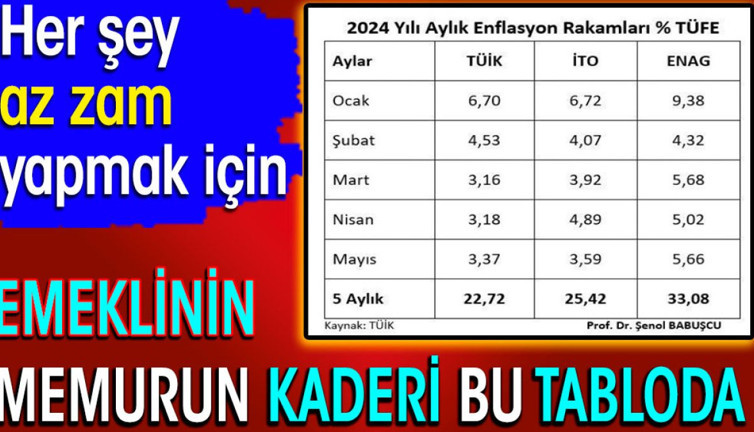 Her şey
az zam
yapmak için

2024 Yılı Aylık Enflasyon Rakamları % TÜFE

| Aylar | TÜİK | İTO | ENAG |
|---|---|---|---|
| Ocak | 6,70 | 6,72 | 9,38 |
| Şubat | 4,53 | 4,07 | 4,32 |
| Mart | 3,16 | 3,92 | 5,68 |
| Nisan | 3,18 | 4,89 | 5,02 |
| Mayıs | 3,37 | 3,59 | 5,66 |
| 5 Aylık | 22,72 | 25,42 | 33,08 |

Kaynak: TÜİK
Prof. Dr. Şenol BABUŞCU

EMEKLİNİN
MEMURUN KADERİ BU TABLODA